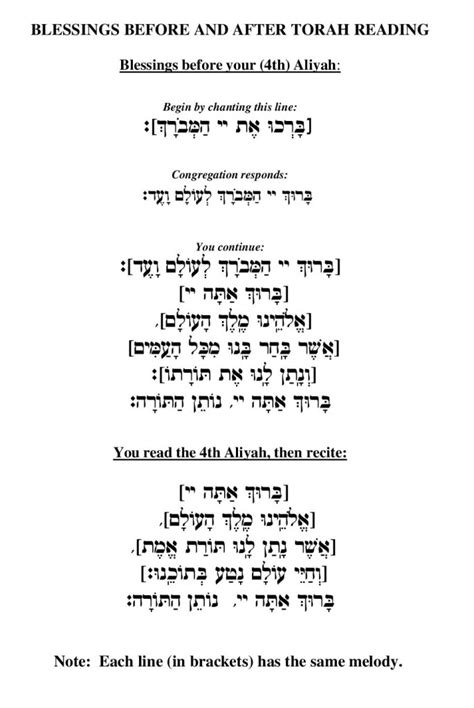 BLESSINGS BEFORE AND AFTER TORAH READING

Blessings before your (4th) Aliyah:

Begin by chanting this line:
[בָּרְכוּ אֶת יי הַמְבֹרָךְ]:

Congregation responds:
בָּרוּךְ יי הַמְבֹרָךְ לְעוֹלָם וָעֶד:

You continue:
[בָּרוּךְ יי הַמְבֹרָךְ לְעוֹלָם וָעֶד]:
[בָּרוּךְ אַתָּה יי]
[אֱלֹהֵינוּ מֶלֶךְ הָעוֹלָם],
[אֲשֶׁר בָּחַר בָּנוּ מִכָּל הָעַמִּים]
[וְנָתַן לָנוּ אֶת תּוֹרָתוֹ]:
בָּרוּךְ אַתָּה יי, נוֹתֵן הַתּוֹרָה:

You read the 4th Aliyah, then recite:

[בָּרוּךְ אַתָּה יי]
[אֱלֹהֵינוּ מֶלֶךְ הָעוֹלָם],
[אֲשֶׁר נָתַן לָנוּ תּוֹרַת אֱמֶת],
[וְחַיֵּי עוֹלָם נָטַע בְּתוֹכֵנוּ]:
בָּרוּךְ אַתָּה יי, נוֹתֵן הַתּוֹרָה:

Note: Each line (in brackets) has the same melody.